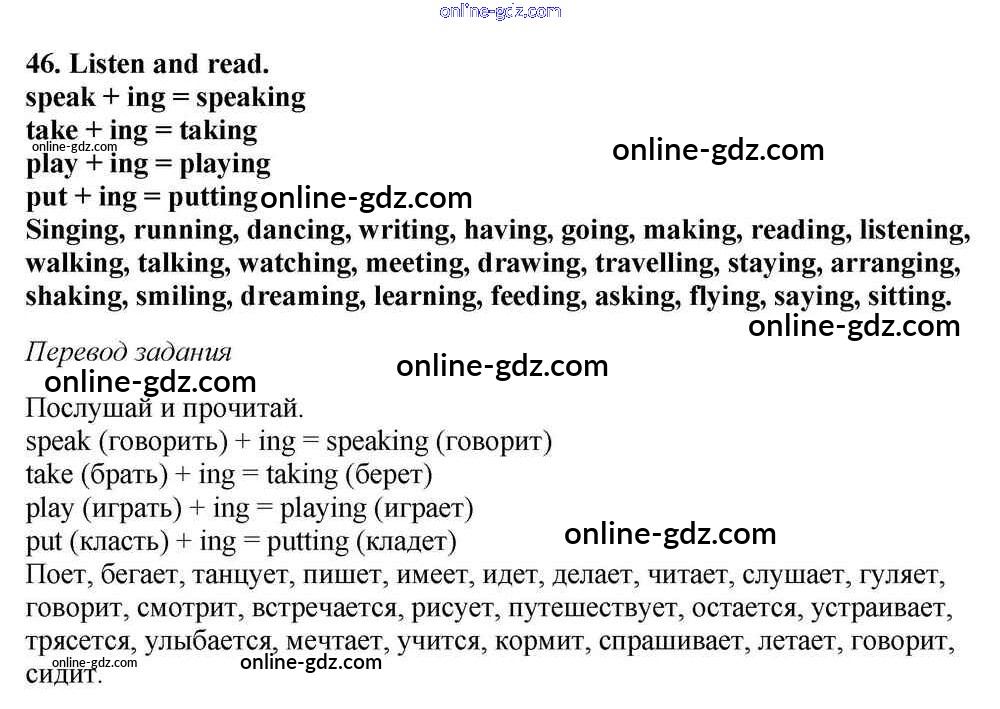 46. Listen and read.
speak + ing = speaking
take + ing = taking
play + ing = playing
put + ing = putting
Singing, running, dancing, writing, having, going, making, reading, listening, walking, talking, watching, meeting, drawing, travelling, staying, arranging, shaking, smiling, dreaming, learning, feeding, asking, flying, saying, sitting.

Перевод задания

Послушай и прочитай.
speak (говорить) + ing = speaking (говорит)
take (брать) + ing = taking (берет)
play (играть) + ing = playing (играет)
put (класть) + ing = putting (кладет)
Поет, бегает, танцует, пишет, имеет, идет, делает, читает, слушает, гуляет, говорит, смотрит, встречается, рисует, путешествует, остается, устраивает, трясется, улыбается, мечтает, учится, кормит, спрашивает, летает, говорит, сидит.

online-gdz.com